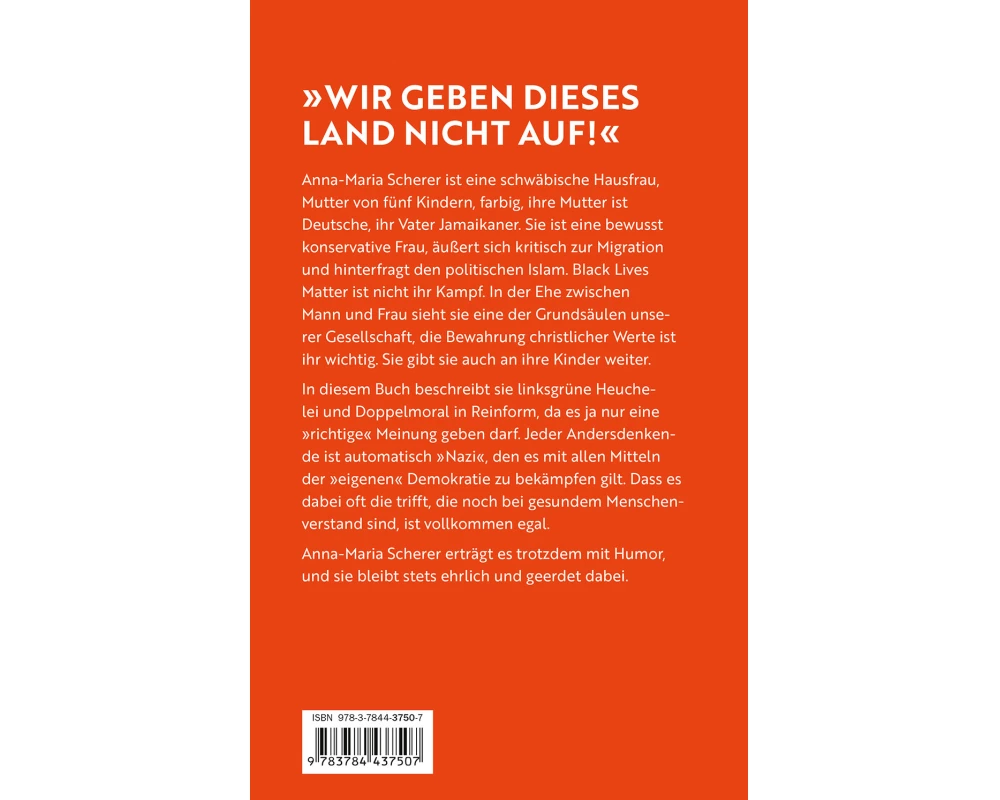 »WIR GEBEN DIESES LAND NICHT AUF!«

Anna-Maria Scherer ist eine schwäbische Hausfrau, Mutter von fünf Kindern, farbig, ihre Mutter ist Deutsche, ihr Vater Jamaikaner. Sie ist eine bewusst konservative Frau, äußert sich kritisch zur Migration und hinterfragt den politischen Islam. Black Lives Matter ist nicht ihr Kampf. In der Ehe zwischen Mann und Frau sieht sie eine der Grundsäulen unserer Gesellschaft, die Bewahrung christlicher Werte ist ihr wichtig. Sie gibt sie auch an ihre Kinder weiter.

In diesem Buch beschreibt sie linksgrüne Heuchelei und Doppelmoral in Reinform, da es ja nur eine »richtige« Meinung geben darf. Jeder Andersdenkende ist automatisch »Nazi«, den es mit allen Mitteln der »eigenen« Demokratie zu bekämpfen gilt. Dass es dabei oft die trifft, die noch bei gesundem Menschenverstand sind, ist vollkommen egal.

Anna-Maria Scherer erträgt es trotzdem mit Humor, und sie bleibt stets ehrlich und geerdet dabei.

ISBN 978-3-7844-3750-7

9 783784 437507